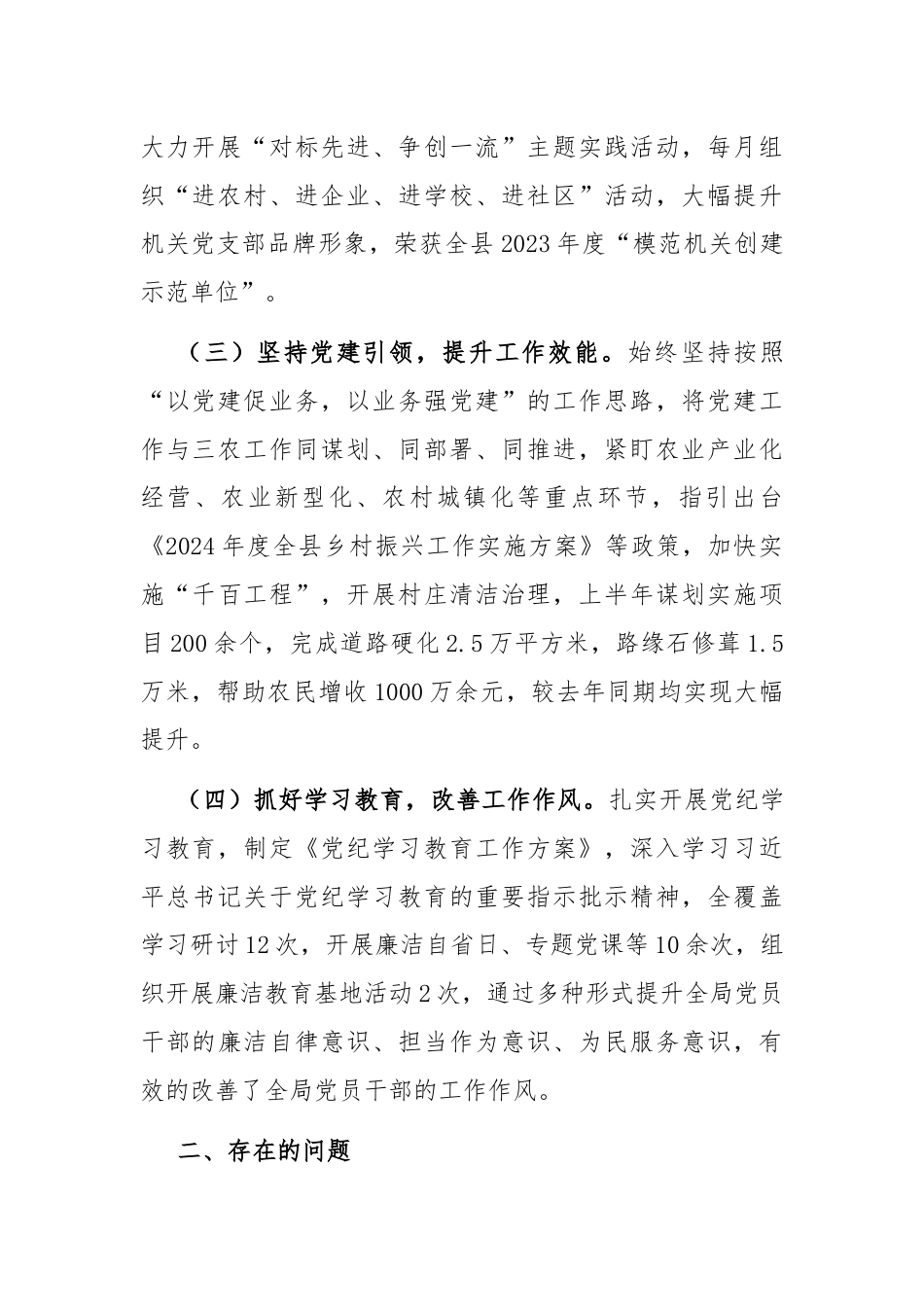 大力开展“对标先进、争创一流”主题实践活动，每月组织“进农村、进企业、进学校、进社区”活动，大幅提升机关党支部品牌形象，荣获全县2023年度“模范机关创建示范单位”。

（三）坚持党建引领，提升工作效能。始终坚持按照“以党建促业务，以业务强党建”的工作思路，将党建工作与三农工作同谋划、同部署、同推进，紧盯农业产业化经营、农业新型化、农村城镇化等重点环节，指引出台《2024年度全县乡村振兴工作实施方案》等政策，加快实施“千百工程”，开展村庄清洁治理，上半年谋划实施项目200余个，完成道路硬化2.5万平方米，路缘石修葺1.5万米，帮助农民增收1000万余元，较去年同期均实现大幅提升。

（四）抓好学习教育，改善工作作风。扎实开展党纪学习教育，制定《党纪学习教育工作方案》，深入学习习近平总书记关于党纪学习教育的重要指示批示精神，全覆盖学习研讨12次，开展廉洁自省日、专题党课等10余次，组织开展廉洁教育基地活动2次，通过多种形式提升全局党员干部的廉洁自律意识、担当作为意识、为民服务意识，有效的改善了全局党员干部的工作作风。

二、存在的问题